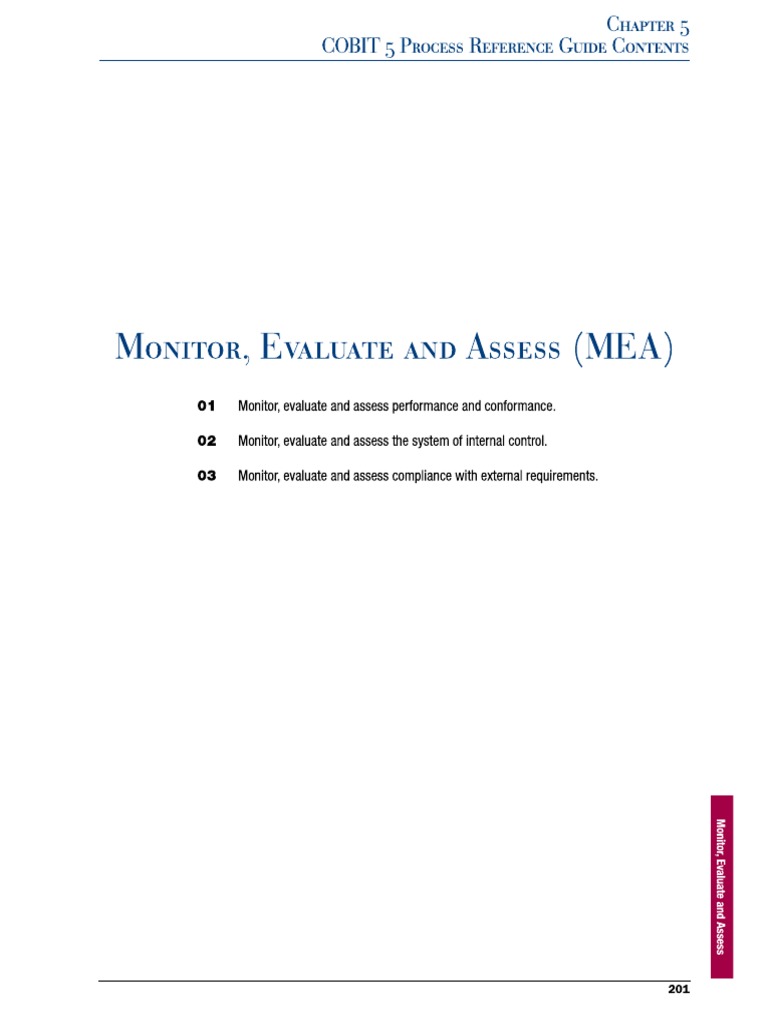 Chapter 5
COBIT 5 Process Reference Guide Contents

Monitor, Evaluate and Assess (MEA)

01 Monitor, evaluate and assess performance and conformance.

02 Monitor, evaluate and assess the system of internal control.

03 Monitor, evaluate and assess compliance with external requirements.

Monitor, Evaluate and Assess

201